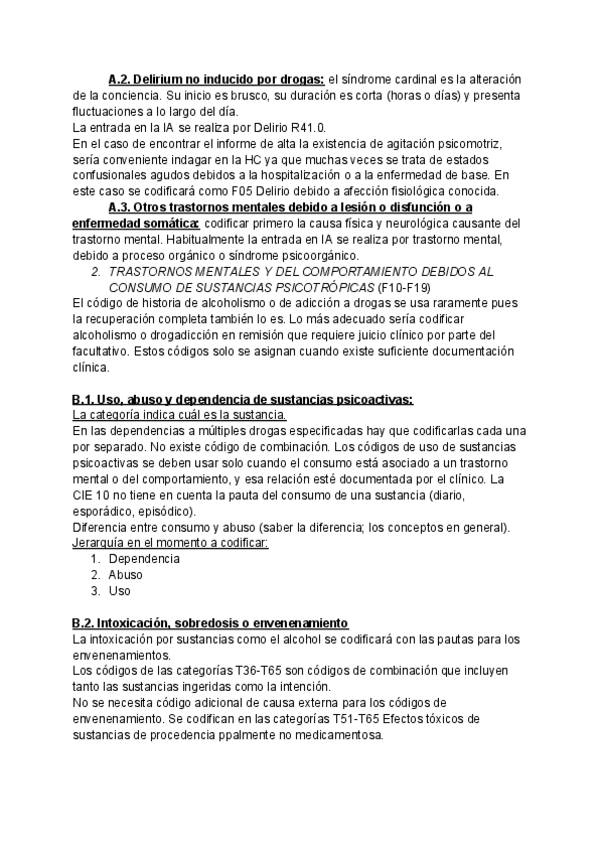 A.2. Delirium no inducido por drogas: el síndrome cardinal es la alteración de la conciencia. Su inicio es brusco, su duración es corta (horas o días) y presenta fluctuaciones a lo largo del día.
La entrada en la IA se realiza por Delirio R41.0.
En el caso de encontrar el informe de alta la existencia de agitación psicomotriz, sería conveniente indagar en la HC ya que muchas veces se trata de estados confusionales agudos debidos a la hospitalización o a la enfermedad de base. En este caso se codificará como F05 Delirio debido a afección fisiológica conocida.

A.3. Otros trastornos mentales debido a lesión o disfunción o a enfermedad somática: codificar primero la causa física y neurológica causante del trastorno mental. Habitualmente la entrada en IA se realiza por trastorno mental, debido a proceso orgánico o síndrome psicoorgánico.

2. TRASTORNOS MENTALES Y DEL COMPORTAMIENTO DEBIDOS AL CONSUMO DE SUSTANCIAS PSICOTRÓPICAS (F10-F19)
El código de historia de alcoholismo o de adicción a drogas se usa raramente pues la recuperación completa también lo es. Lo más adecuado sería codificar alcoholismo o drogadicción en remisión que requiere juicio clínico por parte del facultativo. Estos códigos solo se asignan cuando existe suficiente documentación clínica.

B.1. Uso, abuso y dependencia de sustancias psicoactivas:
La categoría indica cuál es la sustancia.
En las dependencias a múltiples drogas especificadas hay que codificarlas cada una por separado. No existe código de combinación. Los códigos de uso de sustancias psicoactivas se deben usar solo cuando el consumo está asociado a un trastorno mental o del comportamiento, y esa relación esté documentada por el clínico. La CIE 10 no tiene en cuenta la pauta del consumo de una sustancia (diario, esporádico, episódico).
Diferencia entre consumo y abuso (saber la diferencia; los conceptos en general).
Jerarquía en el momento a codificar:
1. Dependencia
2. Abuso
3. Uso

B.2. Intoxicación, sobredosis o envenenamiento
La intoxicación por sustancias como el alcohol se codificará con las pautas para los envenenamientos.
Los códigos de las categorías T36-T65 son códigos de combinación que incluyen tanto las sustancias ingeridas como la intención.
No se necesita código adicional de causa externa para los códigos de envenenamiento. Se codifican en las categorías T51-T65 Efectos tóxicos de sustancias de procedencia ppalmente no medicamentosa.